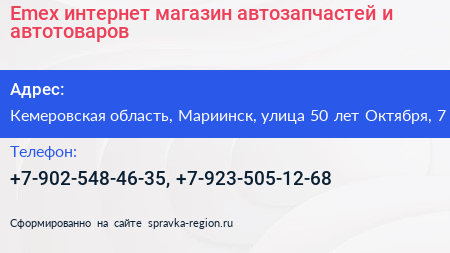 Emex интернет магазин автозапчастей и автотоваров

Адрес:

Кемеровская область, Мариинск, улица 50 лет Октября, 7

Телефон:

+7-902-548-46-35, +7-923-505-12-68

Сформированно на сайте spravka-region.ru